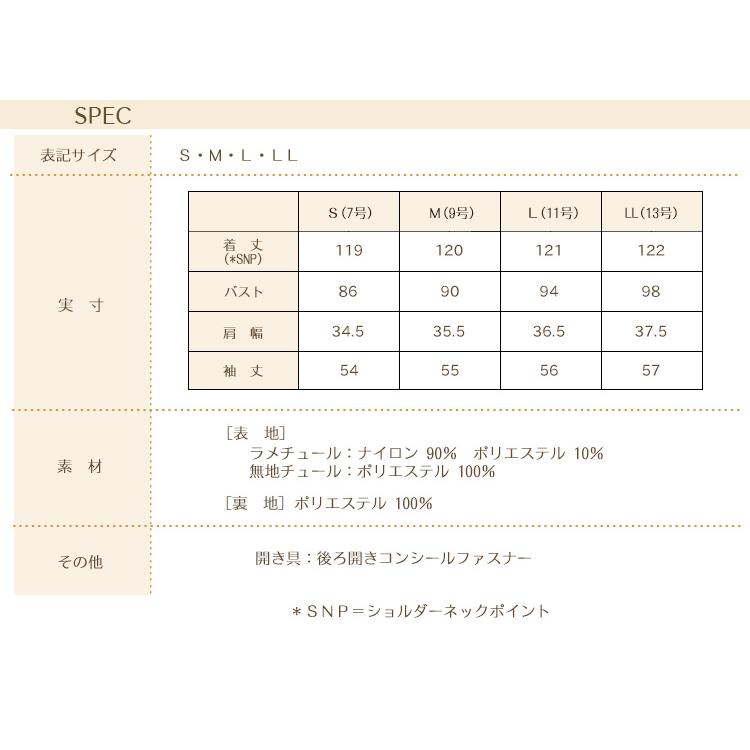 SPEC

表記サイズ　S・M・L・LL

実　寸

|  | S (7号) | M (9号) | L (11号) | LL (13号) |
|---|---|---|---|---|
| 着　丈 (*SNP) | 119 | 120 | 121 | 122 |
| バスト | 86 | 90 | 94 | 98 |
| 肩　幅 | 34.5 | 35.5 | 36.5 | 37.5 |
| 袖　丈 | 54 | 55 | 56 | 57 |

素　材

［表　地］
ラメチュール：ナイロン 90%　ポリエステル 10%
無地チュール：ポリエステル 100%

［裏　地］ポリエステル 100%

その他

開き具：後ろ開きコンシールファスナー

＊SNP＝ショルダーネックポイント